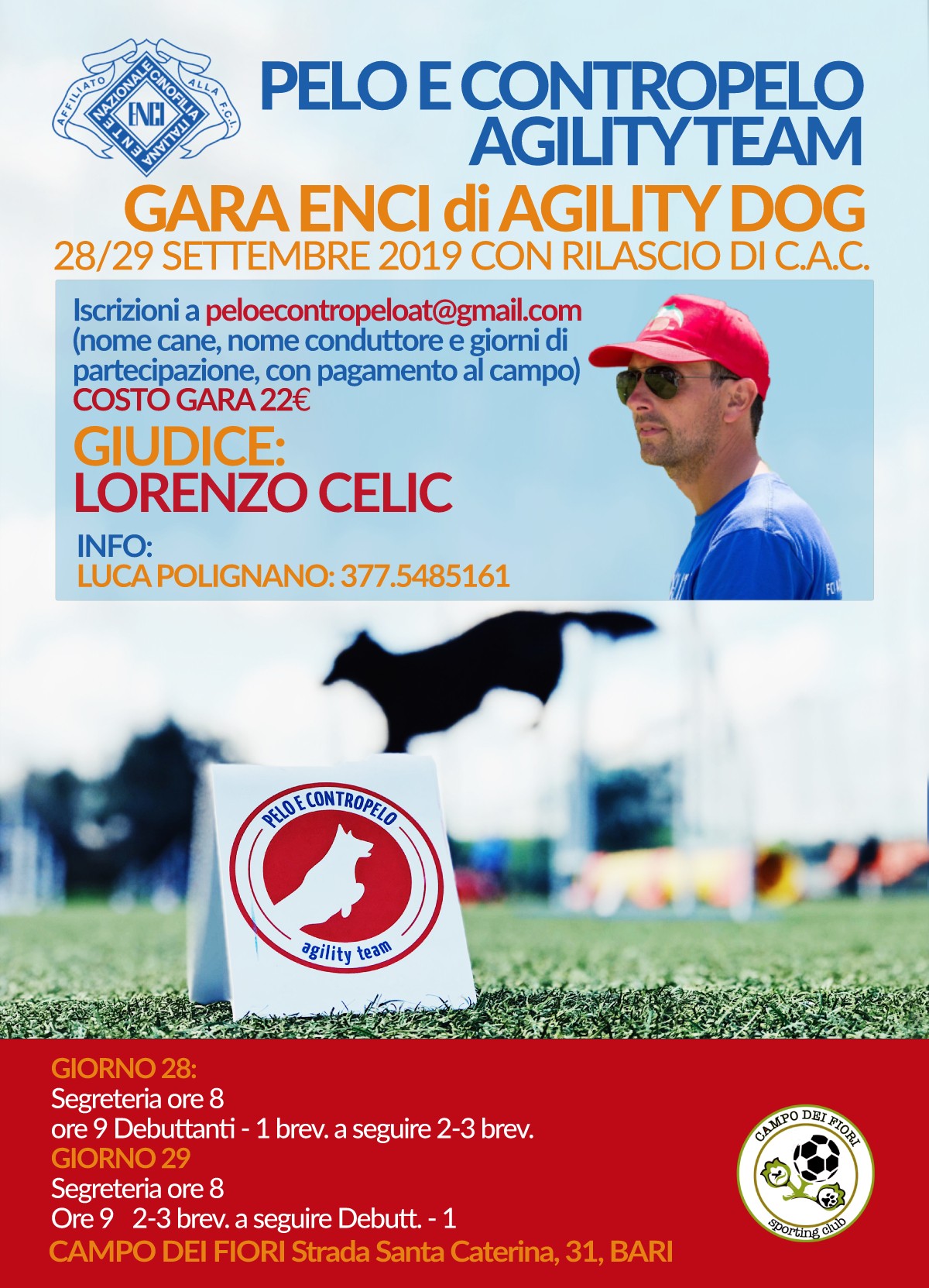 AFFILIATO ALLA F.C.I.
ENTE NAZIONALE CINOFILIA ITALIANA
ENCI

PELO E CONTROPELO AGILITY TEAM

GARA ENCI di AGILITY DOG
28/29 SETTEMBRE 2019 CON RILASCIO DI C.A.C.

Iscrizioni a peloecontropeloat@gmail.com (nome cane, nome conduttore e giorni di partecipazione, con pagamento al campo)
COSTO GARA 22€

GIUDICE:
LORENZO CELIC

INFO:
LUCA POLIGNANO: 377.5485161

PELO E CONTROPELO
agility team

GIORNO 28:
Segreteria ore 8
ore 9 Debuttanti - 1 brev. a seguire 2-3 brev.
GIORNO 29
Segreteria ore 8
Ore 9 2-3 brev. a seguire Debutt. - 1
CAMPO DEI FIORI Strada Santa Caterina, 31, BARI

CAMPO DEI FIORI
sporting club